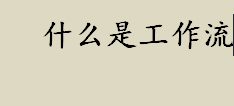 什么是工作流